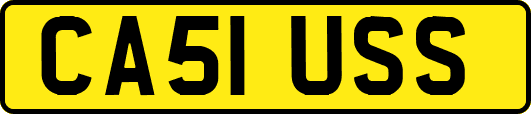 CA51 USS